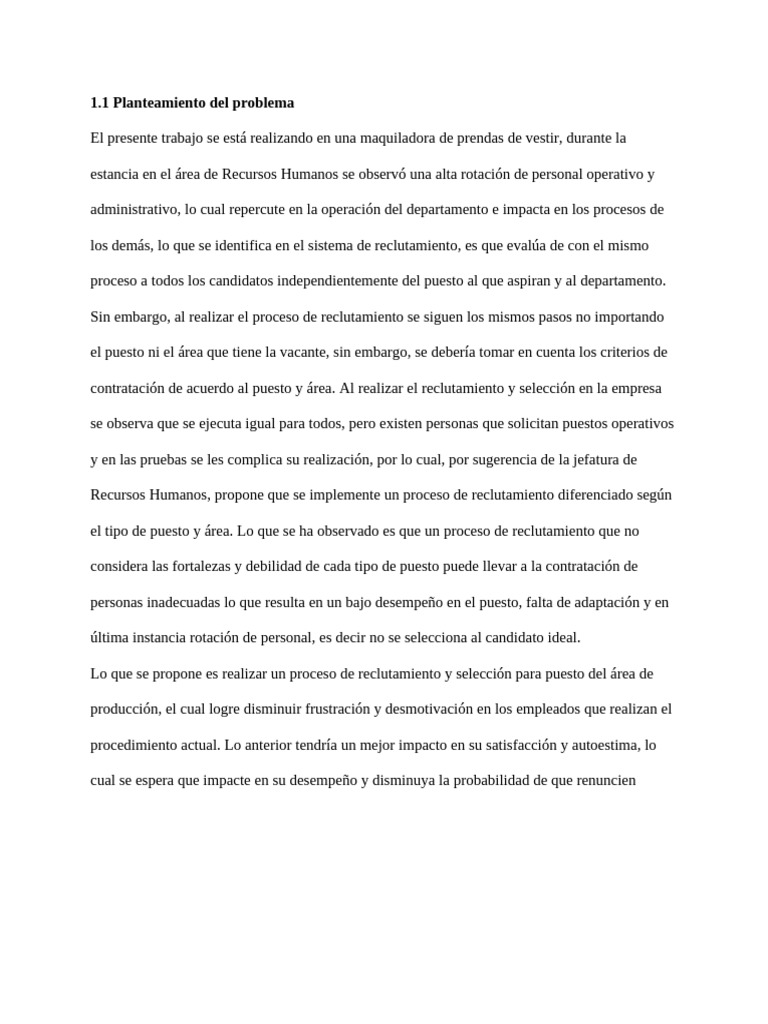 **1.1 Planteamiento del problema**

El presente trabajo se está realizando en una maquiladora de prendas de vestir, durante la estancia en el área de Recursos Humanos se observó una alta rotación de personal operativo y administrativo, lo cual repercute en la operación del departamento e impacta en los procesos de los demás, lo que se identifica en el sistema de reclutamiento, es que evalúa de con el mismo proceso a todos los candidatos independientemente del puesto al que aspiran y al departamento. Sin embargo, al realizar el proceso de reclutamiento se siguen los mismos pasos no importando el puesto ni el área que tiene la vacante, sin embargo, se debería tomar en cuenta los criterios de contratación de acuerdo al puesto y área. Al realizar el reclutamiento y selección en la empresa se observa que se ejecuta igual para todos, pero existen personas que solicitan puestos operativos y en las pruebas se les complica su realización, por lo cual, por sugerencia de la jefatura de Recursos Humanos, propone que se implemente un proceso de reclutamiento diferenciado según el tipo de puesto y área. Lo que se ha observado es que un proceso de reclutamiento que no considera las fortalezas y debilidad de cada tipo de puesto puede llevar a la contratación de personas inadecuadas lo que resulta en un bajo desempeño en el puesto, falta de adaptación y en última instancia rotación de personal, es decir no se selecciona al candidato ideal.

Lo que se propone es realizar un proceso de reclutamiento y selección para puesto del área de producción, el cual logre disminuir frustración y desmotivación en los empleados que realizan el procedimiento actual. Lo anterior tendría un mejor impacto en su satisfacción y autoestima, lo cual se espera que impacte en su desempeño y disminuya la probabilidad de que renuncien